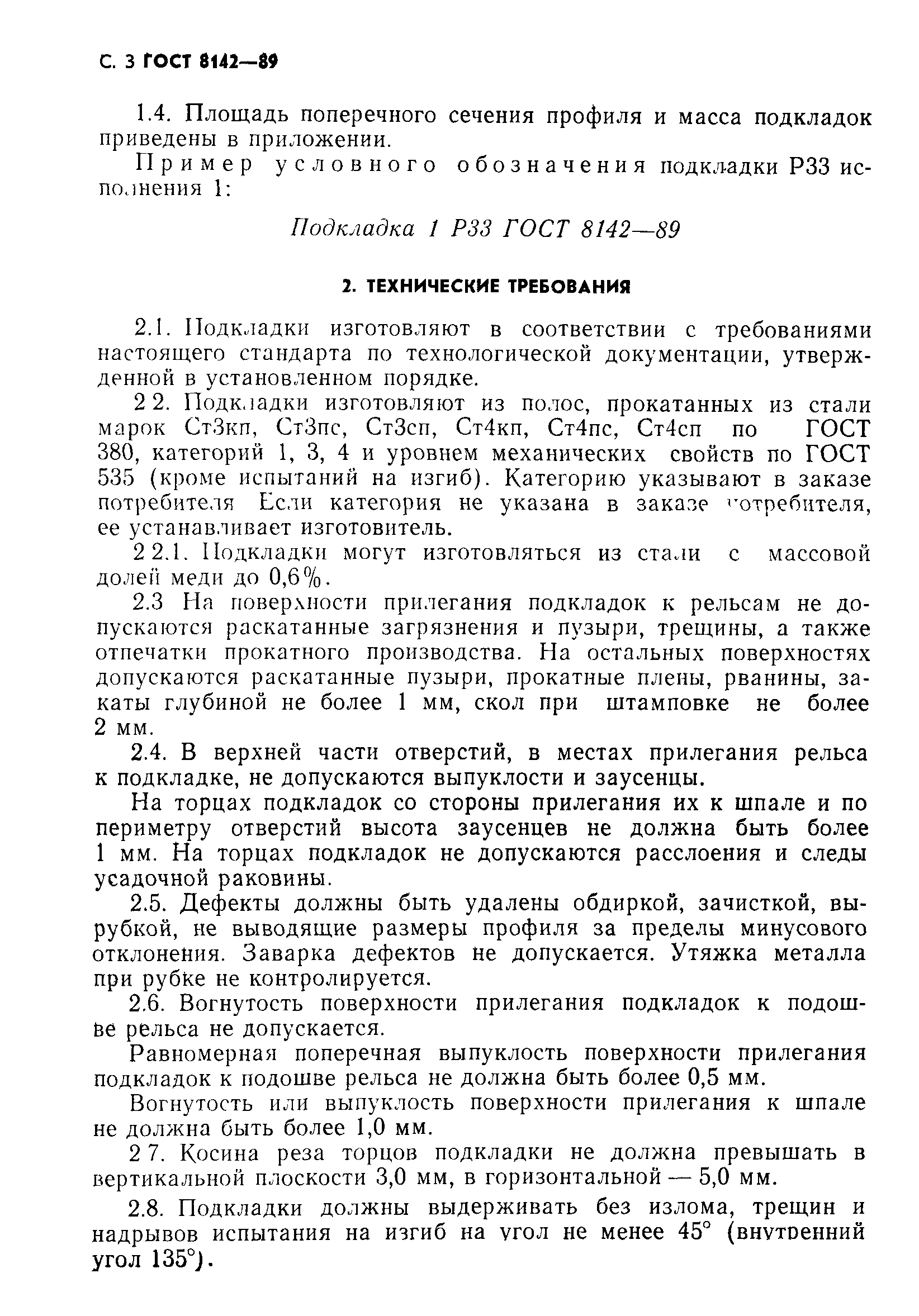 С. 3 ГОСТ 8142—89

1.4. Площадь поперечного сечения профиля и масса подкладок приведены в приложении.

Пример условного обозначения подкладки Р33 исполнения 1:

Подкладка 1 Р33 ГОСТ 8142—89

2. ТЕХНИЧЕСКИЕ ТРЕБОВАНИЯ

2.1. Подкладки изготовляют в соответствии с требованиями настоящего стандарта по технологической документации, утвержденной в установленном порядке.

2 2. Подкладки изготовляют из полос, прокатанных из стали марок Ст3кп, Ст3пс, Ст3сп, Ст4кп, Ст4пс, Ст4сп по ГОСТ 380, категорий 1, 3, 4 и уровнем механических свойств по ГОСТ 535 (кроме испытаний на изгиб). Категорию указывают в заказе потребителя Если категория не указана в заказе потребителя, ее устанавливает изготовитель.

2 2.1. Подкладки могут изготовляться из стали с массовой долей меди до 0,6%.

2.3 На поверхности прилегания подкладок к рельсам не допускаются раскатанные загрязнения и пузыри, трещины, а также отпечатки прокатного производства. На остальных поверхностях допускаются раскатанные пузыри, прокатные плены, рванины, закаты глубиной не более 1 мм, скол при штамповке не более 2 мм.

2.4. В верхней части отверстий, в местах прилегания рельса к подкладке, не допускаются выпуклости и заусенцы.

На торцах подкладок со стороны прилегания их к шпале и по периметру отверстий высота заусенцев не должна быть более 1 мм. На торцах подкладок не допускаются расслоения и следы усадочной раковины.

2.5. Дефекты должны быть удалены обдиркой, зачисткой, вырубкой, не выводящие размеры профиля за пределы минусового отклонения. Заварка дефектов не допускается. Утяжка металла при рубке не контролируется.

2.6. Вогнутость поверхности прилегания подкладок к подошве рельса не допускается.

Равномерная поперечная выпуклость поверхности прилегания подкладок к подошве рельса не должна быть более 0,5 мм.

Вогнутость или выпуклость поверхности прилегания к шпале не должна быть более 1,0 мм.

2 7. Косина реза торцов подкладки не должна превышать в вертикальной плоскости 3,0 мм, в горизонтальной — 5,0 мм.

2.8. Подкладки должны выдерживать без излома, трещин и надрывов испытания на изгиб на угол не менее 45° (внутренний угол 135°).